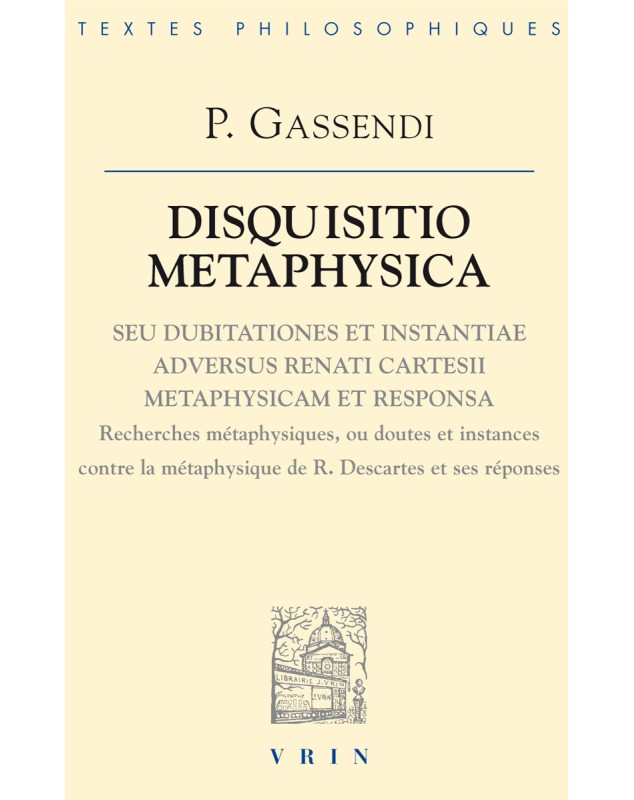 TEXTES PHILOSOPHIQUES

P. GASSENDI

DISQUISITIO METAPHYSICA

SEU DUBITATIONES ET INSTANTIAE ADVERSUS RENATI CARTESII METAPHYSICAM ET RESPONSA

Recherches métaphysiques, ou doutes et instances contre la métaphysique de R. Descartes et ses réponses

LIBRAIRIE J. VRIN

VRIN